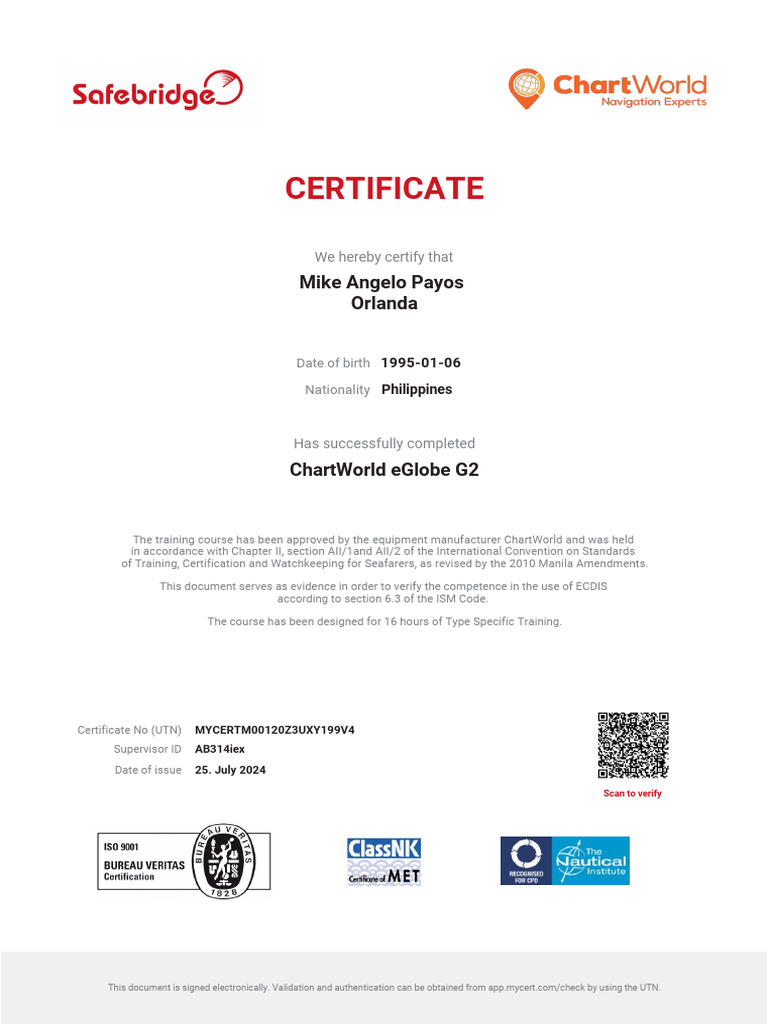 Safebridge

ChartWorld
Navigation Experts

CERTIFICATE

We hereby certify that

Mike Angelo Payos
Orlanda

Date of birth 1995-01-06
Nationality Philippines

Has successfully completed

ChartWorld eGlobe G2

The training course has been approved by the equipment manufacturer ChartWorld and was held in accordance with Chapter II, section AII/1and AII/2 of the International Convention on Standards of Training, Certification and Watchkeeping for Seafarers, as revised by the 2010 Manila Amendments.

This document serves as evidence in order to verify the competence in the use of ECDIS according to section 6.3 of the ISM Code.

The course has been designed for 16 hours of Type Specific Training.

Certificate No (UTN) MYCERTM00120Z3UXY199V4
Supervisor ID AB314iex
Date of issue 25. July 2024

Scan to verify

ISO 9001
BUREAU VERITAS
Certification
BUREAU VERITAS
1828

ClassNK
Certificate of MET

RECOGNISED FOR CPD
The Nautical Institute

This document is signed electronically. Validation and authentication can be obtained from app.mycert.com/check by using the UTN.